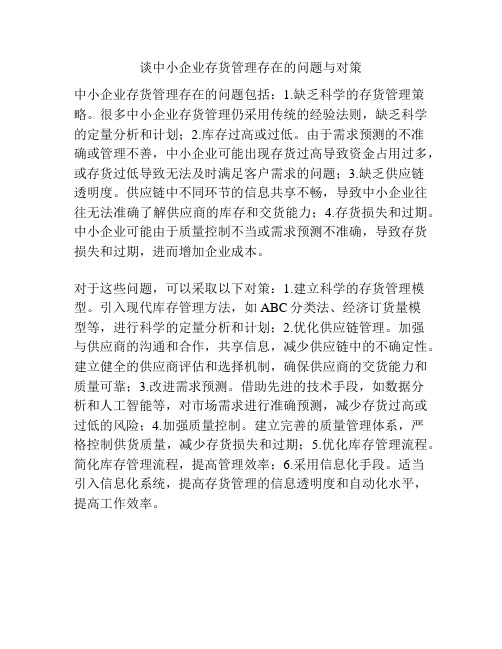 谈中小企业存货管理存在的问题与对策

中小企业存货管理存在的问题包括：1.缺乏科学的存货管理策略。很多中小企业存货管理仍采用传统的经验法则，缺乏科学的定量分析和计划；2.库存过高或过低。由于需求预测的不准确或管理不善，中小企业可能出现存货过高导致资金占用过多，或存货过低导致无法及时满足客户需求的问题；3.缺乏供应链透明度。供应链中不同环节的信息共享不畅，导致中小企业往往无法准确了解供应商的库存和交货能力；4.存货损失和过期。中小企业可能由于质量控制不当或需求预测不准确，导致存货损失和过期，进而增加企业成本。

对于这些问题，可以采取以下对策：1.建立科学的存货管理模型。引入现代库存管理方法，如 ABC 分类法、经济订货量模型等，进行科学的定量分析和计划；2.优化供应链管理。加强与供应商的沟通和合作，共享信息，减少供应链中的不确定性。建立健全的供应商评估和选择机制，确保供应商的交货能力和质量可靠；3.改进需求预测。借助先进的技术手段，如数据分析和人工智能等，对市场需求进行准确预测，减少存货过高或过低的风险；4.加强质量控制。建立完善的质量管理体系，严格控制供货质量，减少存货损失和过期；5.优化库存管理流程。简化库存管理流程，提高管理效率；6.采用信息化手段。适当引入信息化系统，提高存货管理的信息透明度和自动化水平，提高工作效率。